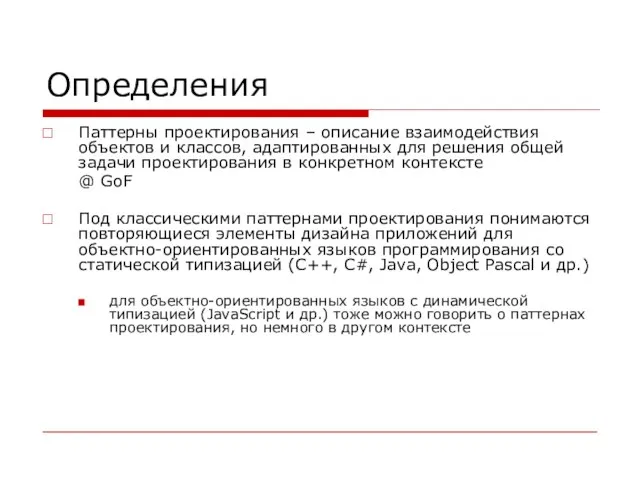 Определения

Паттерны проектирования – описание взаимодействия объектов и классов, адаптированных для решения общей задачи проектирования в конкретном контексте
@ GoF

Под классическими паттернами проектирования понимаются повторяющиеся элементы дизайна приложений для объектно-ориентированных языков программирования со статической типизацией (C++, C#, Java, Object Pascal и др.)

для объектно-ориентированных языков с динамической типизацией (JavaScript и др.) тоже можно говорить о паттернах проектирования, но немного в другом контексте